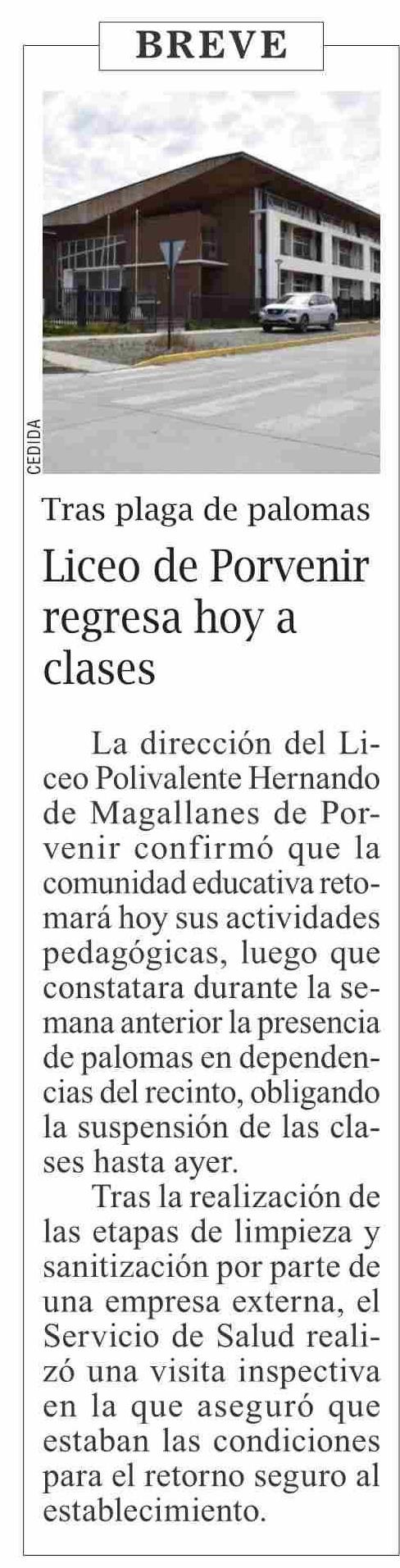 BREVE

CEDIDA

Tras plaga de palomas

Liceo de Porvenir regresa hoy a clases

La dirección del Liceo Polivalente Hernando de Magallanes de Porvenir confirmó que la comunidad educativa retomará hoy sus actividades pedagógicas, luego que constatara durante la semana anterior la presencia de palomas en dependencias del recinto, obligando la suspensión de las clases hasta ayer.

Tras la realización de las etapas de limpieza y sanitización por parte de una empresa externa, el Servicio de Salud realizó una visita inspectiva en la que aseguró que estaban las condiciones para el retorno seguro al establecimiento.